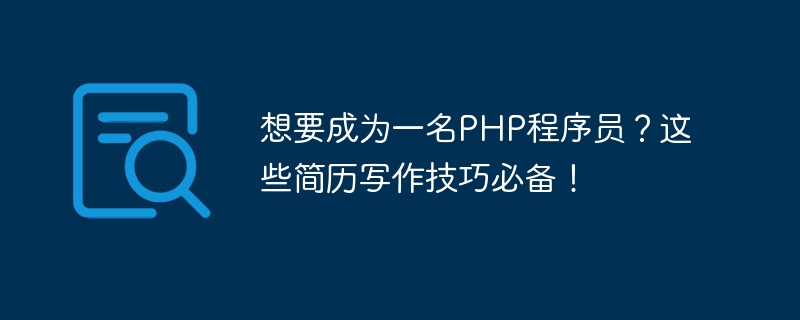 想要成为一名PHP程序员？这些简历写作技巧必备！